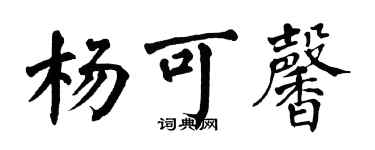 杨可馨
词典网